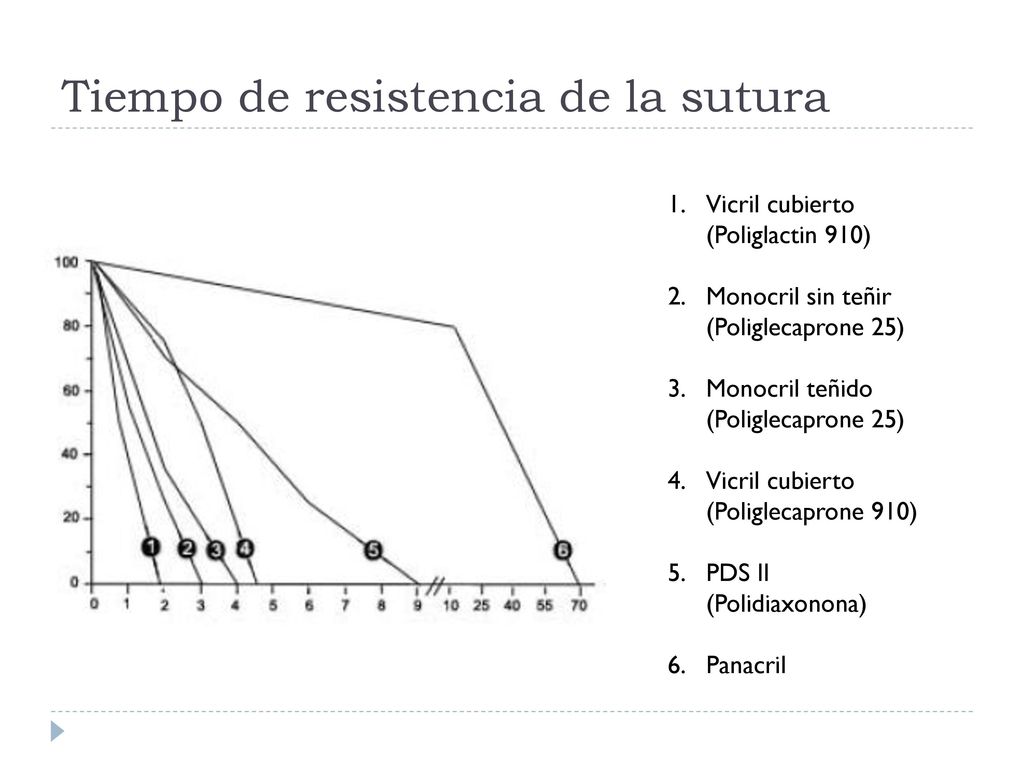 Tiempo de resistencia de la sutura

100
80
60
40
20
0

1 2 3 4 5 6

0 1 2 3 4 5 6 7 8 9 10 25 40 55 70

1. Vicril cubierto (Poliglactin 910)

2. Monocril sin teñir (Poliglecaprone 25)

3. Monocril teñido (Poliglecaprone 25)

4. Vicril cubierto (Poliglecaprone 910)

5. PDS II (Polidiaxonona)

6. Panacril